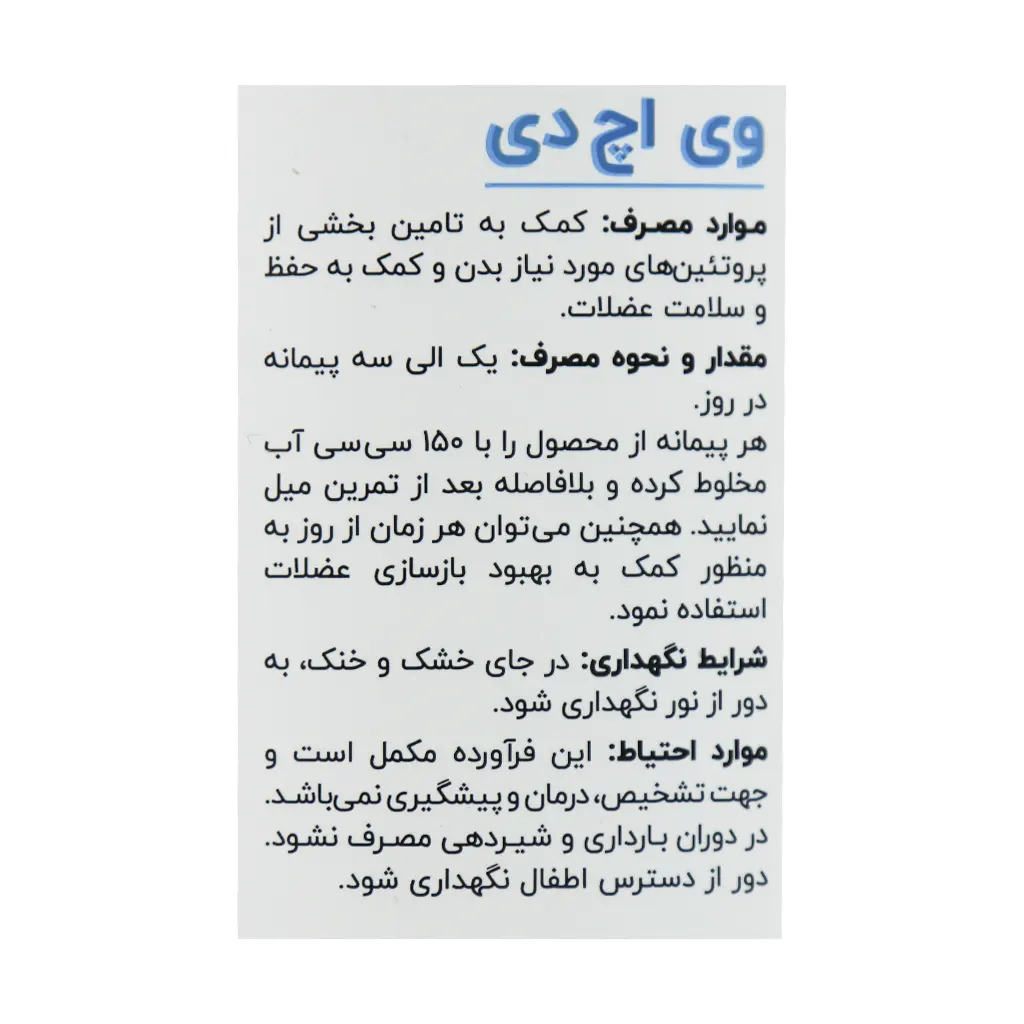 وی اچ دی

موارد مصرف: کمک به تامین بخشی از پروتئین‌های مورد نیاز بدن و کمک به حفظ و سلامت عضلات.

مقدار و نحوه مصرف: یک الی سه پیمانه در روز.
هر پیمانه از محصول را با ۱۵۰ سی‌سی آب مخلوط کرده و بلافاصله بعد از تمرین میل نمایید. همچنین می‌توان هر زمان از روز به منظور کمک به بهبود بازسازی عضلات استفاده نمود.

شرایط نگهداری: در جای خشک و خنک، به دور از نور نگهداری شود.

موارد احتیاط: این فرآورده مکمل است و جهت تشخیص، درمان و پیشگیری نمی‌باشد.
در دوران بارداری و شیردهی مصرف نشود.
دور از دسترس اطفال نگهداری شود.